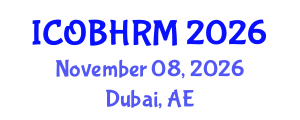 ICOBHRM 2026
November 08, 2026
Dubai, AE